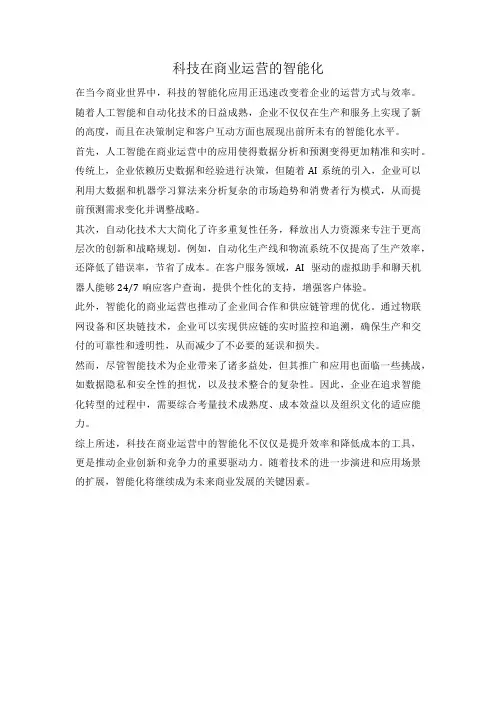 科技在商业运营的智能化

在当今商业世界中，科技的智能化应用正迅速改变着企业的运营方式与效率。随着人工智能和自动化技术的日益成熟，企业不仅仅在生产和服务上实现了新的高度，而且在决策制定和客户互动方面也展现出前所未有的智能化水平。

首先，人工智能在商业运营中的应用使得数据分析和预测变得更加精准和实时。传统上，企业依赖历史数据和经验进行决策，但随着 AI 系统的引入，企业可以利用大数据和机器学习算法来分析复杂的市场趋势和消费者行为模式，从而提前预测需求变化并调整战略。

其次，自动化技术大大简化了许多重复性任务，释放出人力资源来专注于更高层次的创新和战略规划。例如，自动化生产线和物流系统不仅提高了生产效率，还降低了错误率，节省了成本。在客户服务领域，AI 驱动的虚拟助手和聊天机器人能够 24/7 响应客户查询，提供个性化的支持，增强客户体验。

此外，智能化的商业运营也推动了企业间合作和供应链管理的优化。通过物联网设备和区块链技术，企业可以实现供应链的实时监控和追溯，确保生产和交付的可靠性和透明性，从而减少了不必要的延误和损失。

然而，尽管智能技术为企业带来了诸多益处，但其推广和应用也面临一些挑战，如数据隐私和安全性的担忧，以及技术整合的复杂性。因此，企业在追求智能化转型的过程中，需要综合考量技术成熟度、成本效益以及组织文化的适应能力。

综上所述，科技在商业运营中的智能化不仅仅是提升效率和降低成本的工具，更是推动企业创新和竞争力的重要驱动力。随着技术的进一步演进和应用场景的扩展，智能化将继续成为未来商业发展的关键因素。